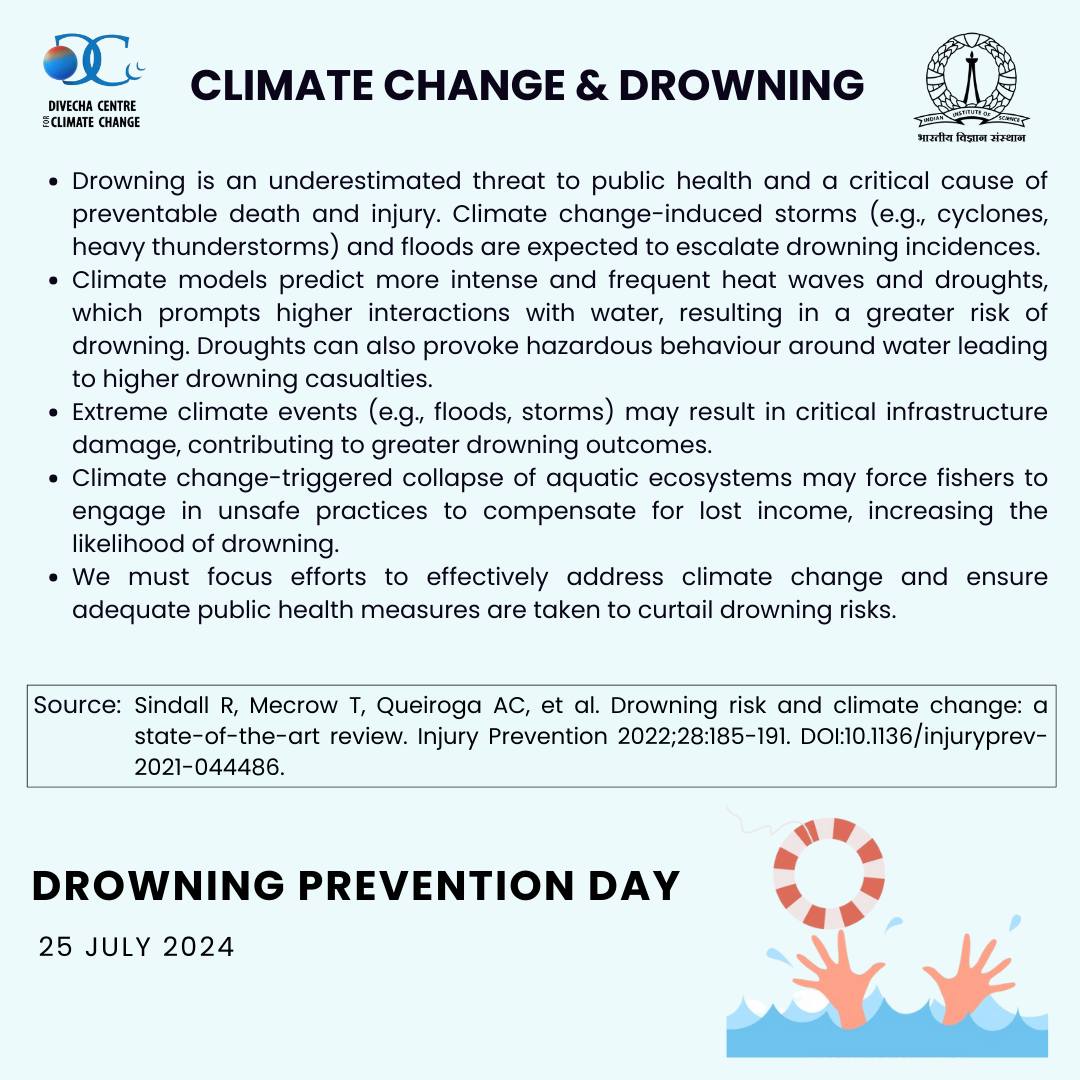 DIVECHA CENTRE FOR CLIMATE CHANGE

CLIMATE CHANGE & DROWNING

INDIAN INSTITUTE OF SCIENCE
भारतीय विज्ञान संस्थान

- Drowning is an underestimated threat to public health and a critical cause of preventable death and injury. Climate change-induced storms (e.g., cyclones, heavy thunderstorms) and floods are expected to escalate drowning incidences.
- Climate models predict more intense and frequent heat waves and droughts, which prompts higher interactions with water, resulting in a greater risk of drowning. Droughts can also provoke hazardous behaviour around water leading to higher drowning casualties.
- Extreme climate events (e.g., floods, storms) may result in critical infrastructure damage, contributing to greater drowning outcomes.
- Climate change-triggered collapse of aquatic ecosystems may force fishers to engage in unsafe practices to compensate for lost income, increasing the likelihood of drowning.
- We must focus efforts to effectively address climate change and ensure adequate public health measures are taken to curtail drowning risks.

Source: Sindall R, Mecrow T, Queiroga AC, et al. Drowning risk and climate change: a state-of-the-art review. Injury Prevention 2022;28:185-191. DOI:10.1136/injuryprev-2021-044486.

DROWNING PREVENTION DAY

25 JULY 2024